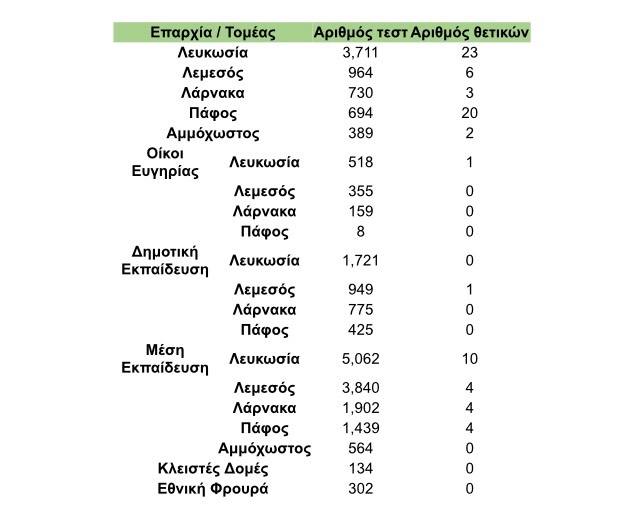 | Επαρχία / Τομέας | | Αριθμός τεστ | Αριθμός θετικών |
|---|---|---|---|
| Λευκωσία | | 3,711 | 23 |
| Λεμεσός | | 964 | 6 |
| Λάρνακα | | 730 | 3 |
| Πάφος | | 694 | 20 |
| Αμμόχωστος | | 389 | 2 |
| Οίκοι Ευγηρίας | Λευκωσία | 518 | 1 |
| | Λεμεσός | 355 | 0 |
| | Λάρνακα | 159 | 0 |
| | Πάφος | 8 | 0 |
| Δημοτική Εκπαίδευση | Λευκωσία | 1,721 | 0 |
| | Λεμεσός | 949 | 1 |
| | Λάρνακα | 775 | 0 |
| | Πάφος | 425 | 0 |
| Μέση Εκπαίδευση | Λευκωσία | 5,062 | 10 |
| | Λεμεσός | 3,840 | 4 |
| | Λάρνακα | 1,902 | 4 |
| | Πάφος | 1,439 | 4 |
| | Αμμόχωστος | 564 | 0 |
| Κλειστές Δομές | | 134 | 0 |
| Εθνική Φρουρά | | 302 | 0 |